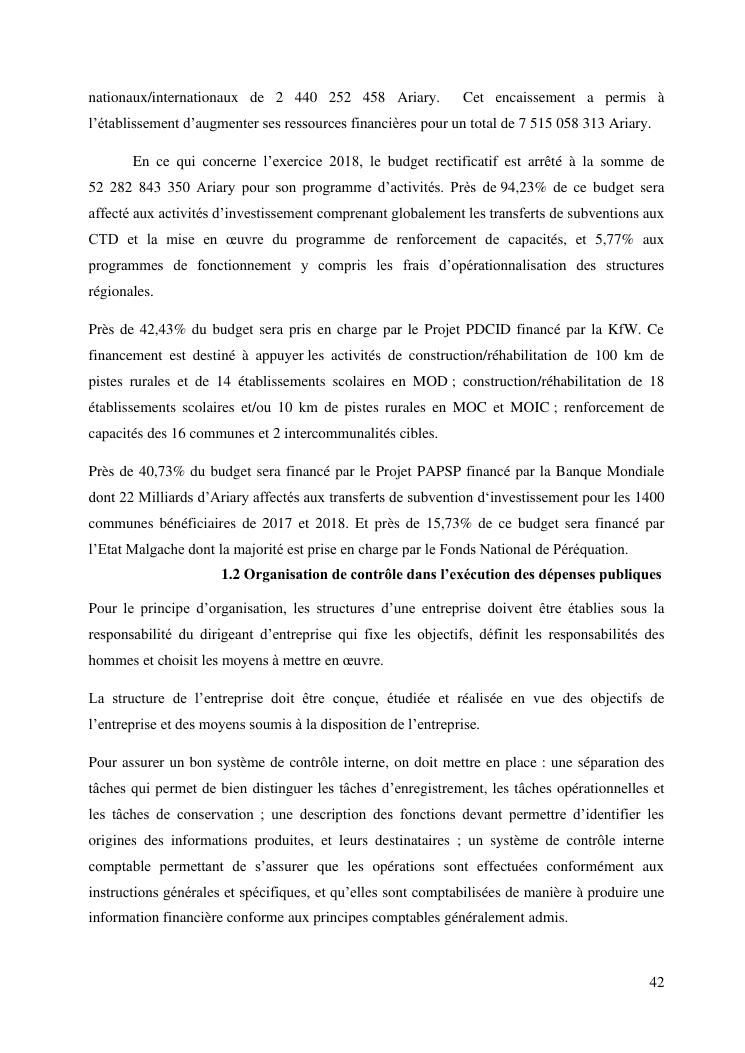 nationaux/internationaux de 2 440 252 458 Ariary. Cet encaissement a permis à l'établissement d'augmenter ses ressources financières pour un total de 7 515 058 313 Ariary.

En ce qui concerne l'exercice 2018, le budget rectificatif est arrêté à la somme de 52 282 843 350 Ariary pour son programme d'activités. Près de 94,23% de ce budget sera affecté aux activités d'investissement comprenant globalement les transferts de subventions aux CTD et la mise en œuvre du programme de renforcement de capacités, et 5,77% aux programmes de fonctionnement y compris les frais d'opérationnalisation des structures régionales.

Près de 42,43% du budget sera pris en charge par le Projet PDCID financé par la KfW. Ce financement est destiné à appuyer les activités de construction/réhabilitation de 100 km de pistes rurales et de 14 établissements scolaires en MOD ; construction/réhabilitation de 18 établissements scolaires et/ou 10 km de pistes rurales en MOC et MOIC ; renforcement de capacités des 16 communes et 2 intercommunalités cibles.

Près de 40,73% du budget sera financé par le Projet PAPSP financé par la Banque Mondiale dont 22 Milliards d'Ariary affectés aux transferts de subvention d'investissement pour les 1400 communes bénéficiaires de 2017 et 2018. Et près de 15,73% de ce budget sera financé par l'Etat Malgache dont la majorité est prise en charge par le Fonds National de Péréquation.

1.2 Organisation de contrôle dans l'exécution des dépenses publiques

Pour le principe d'organisation, les structures d'une entreprise doivent être établies sous la responsabilité du dirigeant d'entreprise qui fixe les objectifs, définit les responsabilités des hommes et choisit les moyens à mettre en œuvre.

La structure de l'entreprise doit être conçue, étudiée et réalisée en vue des objectifs de l'entreprise et des moyens soumis à la disposition de l'entreprise.

Pour assurer un bon système de contrôle interne, on doit mettre en place : une séparation des tâches qui permet de bien distinguer les tâches d'enregistrement, les tâches opérationnelles et les tâches de conservation ; une description des fonctions devant permettre d'identifier les origines des informations produites, et leurs destinataires ; un système de contrôle interne comptable permettant de s'assurer que les opérations sont effectuées conformément aux instructions générales et spécifiques, et qu'elles sont comptabilisées de manière à produire une information financière conforme aux principes comptables généralement admis.

42